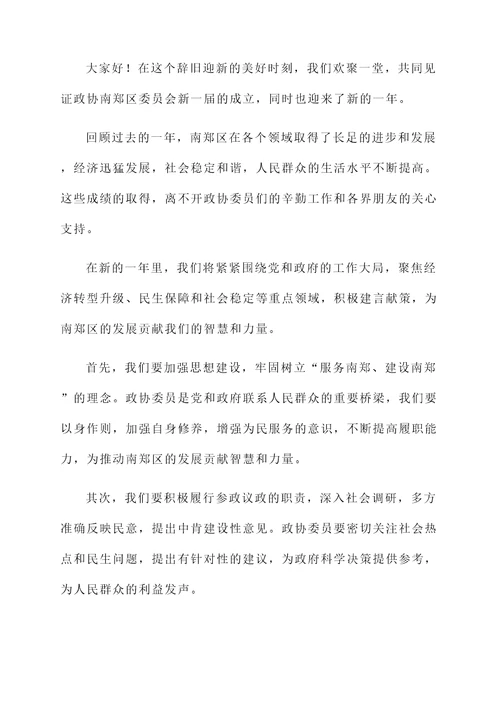 大家好！在这个辞旧迎新的美好时刻，我们欢聚一堂，共同见证政协南郑区委员会新一届的成立，同时也迎来了新的一年。

回顾过去的一年，南郑区在各个领域取得了长足的进步和发展，经济迅猛发展，社会稳定和谐，人民群众的生活水平不断提高。这些成绩的取得，离不开政协委员们的辛勤工作和各界朋友的关心支持。

在新的一年里，我们将紧紧围绕党和政府的工作大局，聚焦经济转型升级、民生保障和社会稳定等重点领域，积极建言献策，为南郑区的发展贡献我们的智慧和力量。

首先，我们要加强思想建设，牢固树立“服务南郑、建设南郑”的理念。政协委员是党和政府联系人民群众的重要桥梁，我们要以身作则，加强自身修养，增强为民服务的意识，不断提高履职能力，为推动南郑区的发展贡献智慧和力量。

其次，我们要积极履行参政议政的职责，深入社会调研，多方准确反映民意，提出中肯建设性意见。政协委员要密切关注社会热点和民生问题，提出有针对性的建议，为政府科学决策提供参考，为人民群众的利益发声。